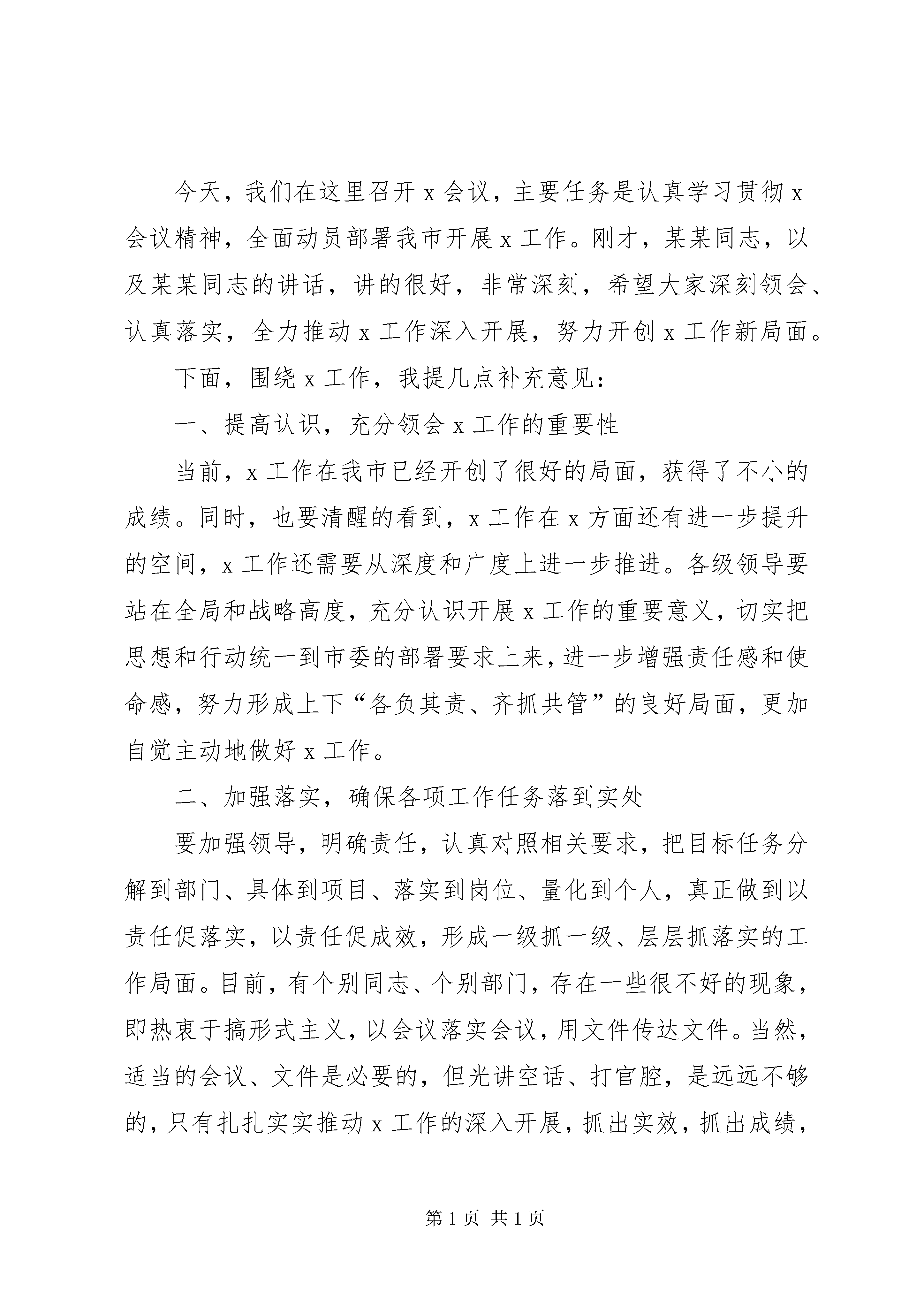 今天，我们在这里召开 x 会议，主要任务是认真学习贯彻 x 会议精神，全面动员部署我市开展 x 工作。刚才，某某同志，以及某某同志的讲话，讲的很好，非常深刻，希望大家深刻领会、认真落实，全力推动 x 工作深入开展，努力开创 x 工作新局面。

下面，围绕 x 工作，我提几点补充意见：

一、提高认识，充分领会 x 工作的重要性

当前，x 工作在我市已经开创了很好的局面，获得了不小的成绩。同时，也要清醒的看到，x 工作在 x 方面还有进一步提升的空间，x 工作还需要从深度和广度上进一步推进。各级领导要站在全局和战略高度，充分认识开展 x 工作的重要意义，切实把思想和行动统一到市委的部署要求上来，进一步增强责任感和使命感，努力形成上下“各负其责、齐抓共管”的良好局面，更加自觉主动地做好 x 工作。

二、加强落实，确保各项工作任务落到实处

要加强领导，明确责任，认真对照相关要求，把目标任务分解到部门、具体到项目、落实到岗位、量化到个人，真正做到以责任促落实，以责任促成效，形成一级抓一级、层层抓落实的工作局面。目前，有个别同志、个别部门，存在一些很不好的现象，即热衷于搞形式主义，以会议落实会议，用文件传达文件。当然，适当的会议、文件是必要的，但光讲空话、打官腔，是远远不够的，只有扎扎实实推动 x 工作的深入开展，抓出实效，抓出成绩，

第 1 页 共 1 页